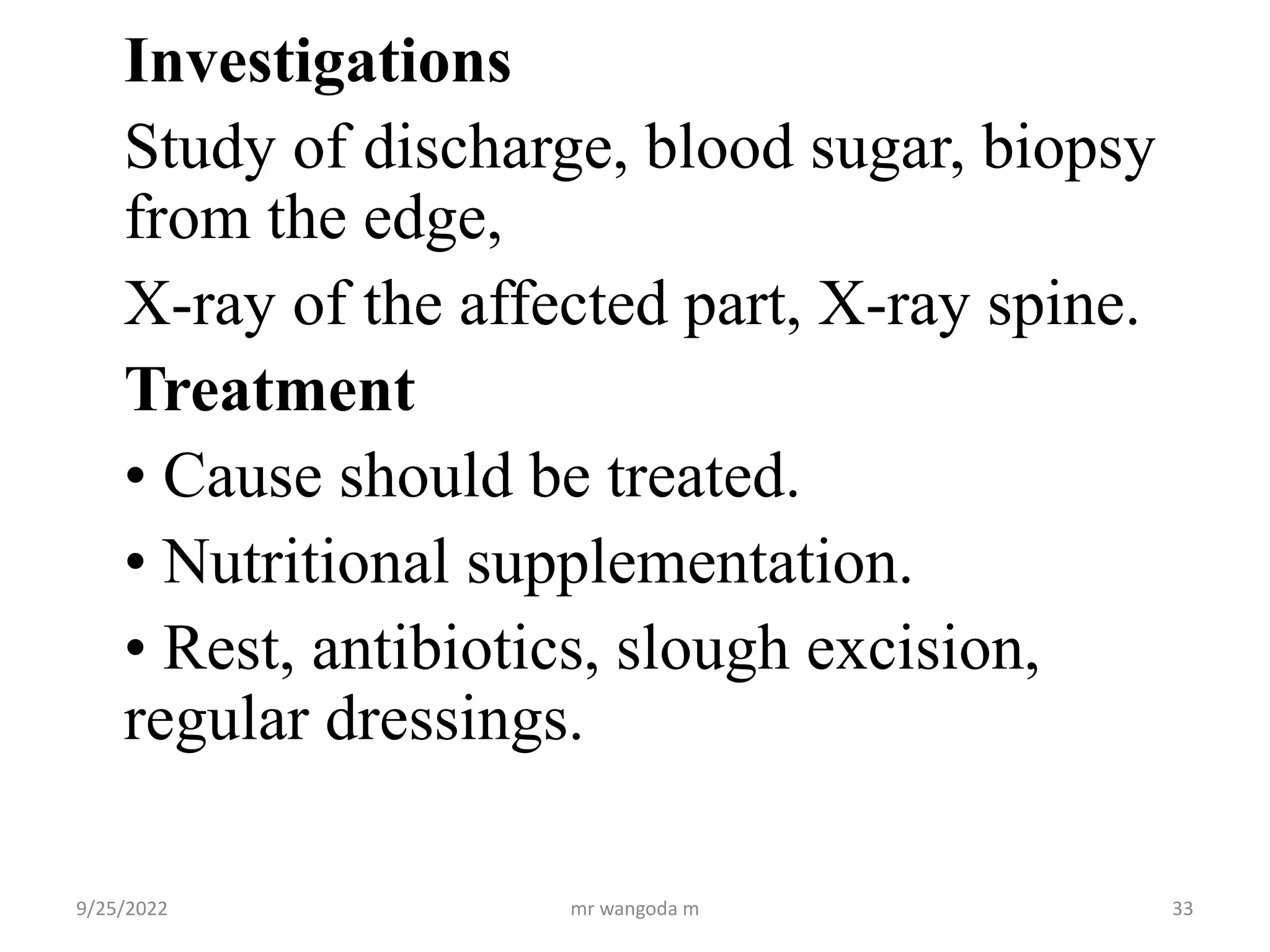 Investigations

Study of discharge, blood sugar, biopsy from the edge,

X-ray of the affected part, X-ray spine.

Treatment

• Cause should be treated.

• Nutritional supplementation.

• Rest, antibiotics, slough excision, regular dressings.

9/25/2022

mr wangoda m

33